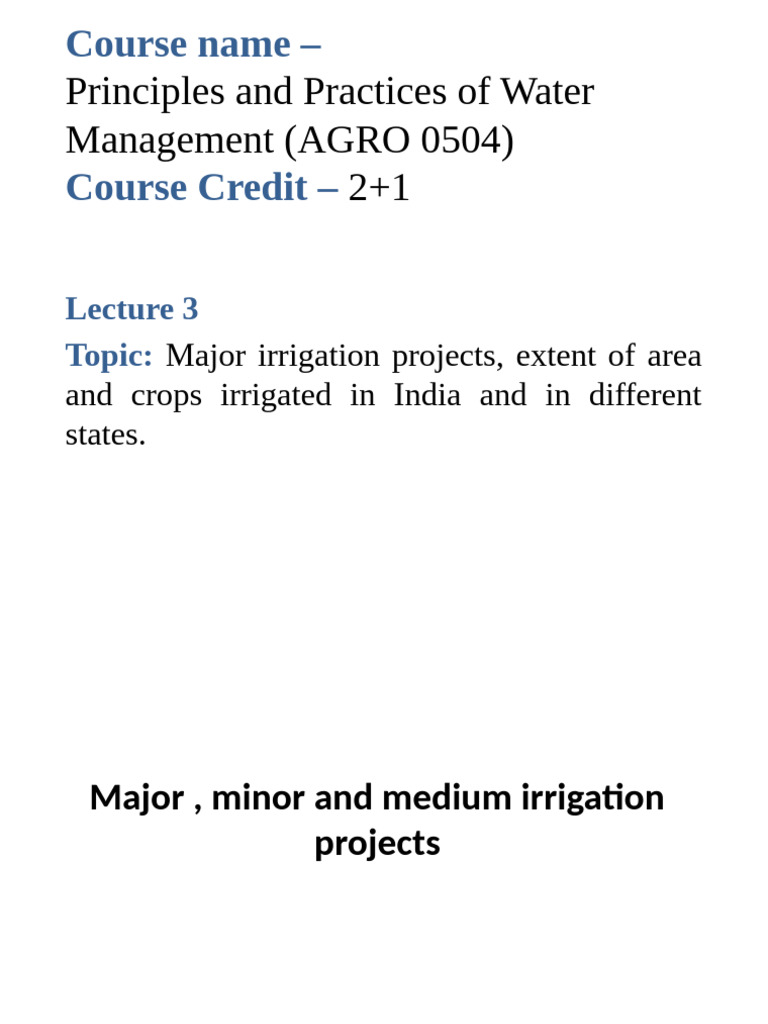 Course name –
Principles and Practices of Water Management (AGRO 0504)
Course Credit – 2+1

Lecture 3

Topic: Major irrigation projects, extent of area and crops irrigated in India and in different states.

Major , minor and medium irrigation projects